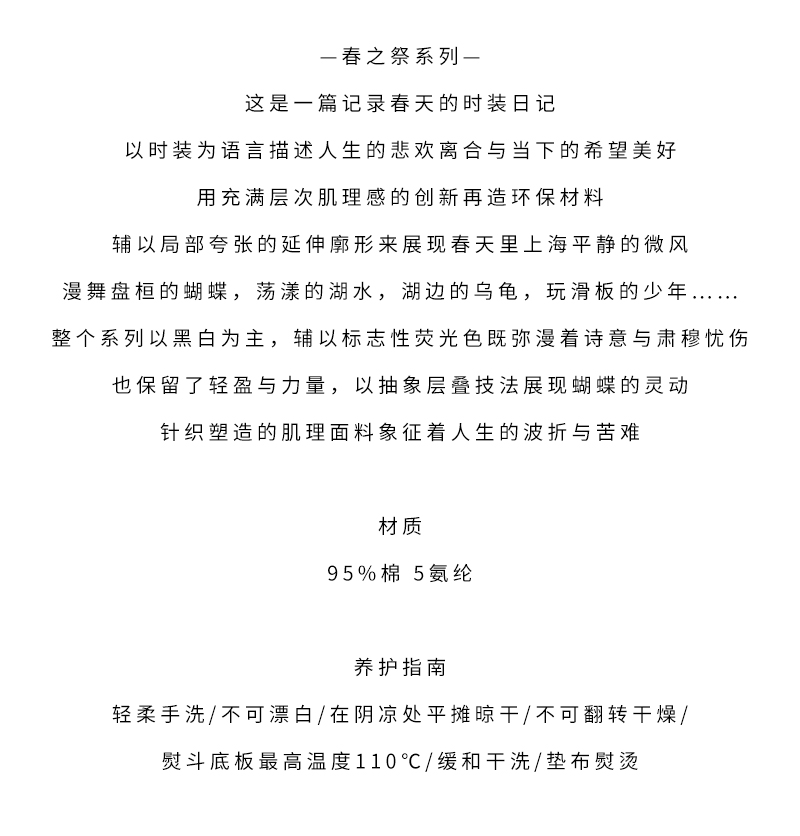 —春之祭系列—
这是一篇记录春天的时装日记
以时装为语言描述人生的悲欢离合与当下的希望美好
用充满层次肌理感的创新再造环保材料
辅以局部夸张的延伸廓形来展现春天里上海平静的微风
漫舞盘桓的蝴蝶，荡漾的湖水，湖边的乌龟，玩滑板的少年......
整个系列以黑白为主，辅以标志性荧光色既弥漫着诗意与肃穆忧伤
也保留了轻盈与力量，以抽象层叠技法展现蝴蝶的灵动
针织塑造的肌理面料象征着人生的波折与苦难

材质
95%棉 5氨纶

养护指南
轻柔手洗/不可漂白/在阴凉处平摊晾干/不可翻转干燥/
熨斗底板最高温度110°C/缓和干洗/垫布熨烫